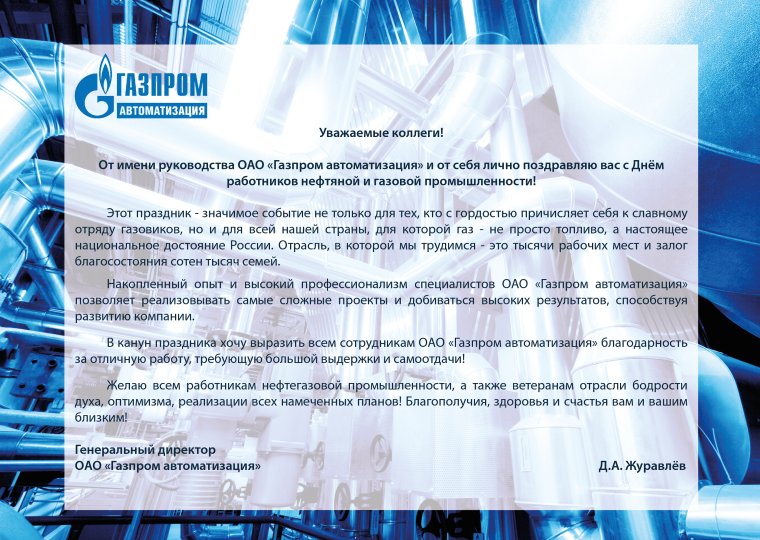 ГАЗПРОМ
АВТОМАТИЗАЦИЯ

Уважаемые коллеги!

От имени руководства ОАО «Газпром автоматизация» и от себя лично поздравляю вас с Днём работников нефтяной и газовой промышленности!

Этот праздник - значимое событие не только для тех, кто с гордостью причисляет себя к славному отряду газовиков, но и для всей нашей страны, для которой газ - не просто топливо, а настоящее национальное достояние России. Отрасль, в которой мы трудимся - это тысячи рабочих мест и залог благосостояния сотен тысяч семей.

Накопленный опыт и высокий профессионализм специалистов ОАО «Газпром автоматизация» позволяет реализовывать самые сложные проекты и добиваться высоких результатов, способствуя развитию компании.

В канун праздника хочу выразить всем сотрудникам ОАО «Газпром автоматизация» благодарность за отличную работу, требующую большой выдержки и самоотдачи!

Желаю всем работникам нефтегазовой промышленности, а также ветеранам отрасли бодрости духа, оптимизма, реализации всех намеченных планов! Благополучия, здоровья и счастья вам и вашим близким!

Генеральный директор
ОАО «Газпром автоматизация»

Д.А. Журавлёв